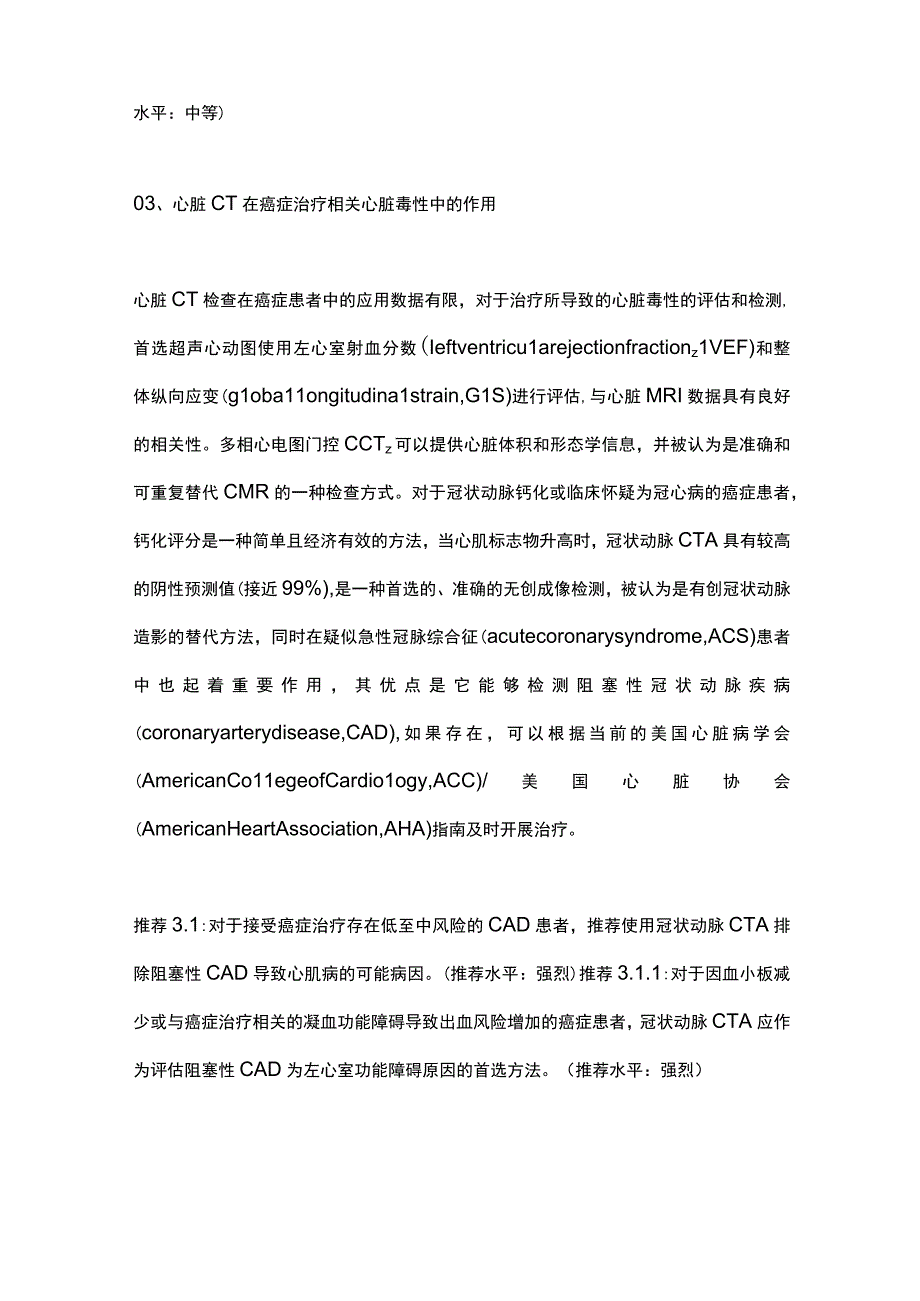 水平：中等）

03、心脏CT在癌症治疗相关心脏毒性中的作用

心脏CT检查在癌症患者中的应用数据有限，对于治疗所导致的心脏毒性的评估和检测，首选超声心动图使用左心室射血分数（leftventricu1arejectionfraction$_z$1VEF)和整体纵向应变(g1oba11ongitudina1strain,G1S)进行评估，与心脏MRI数据具有良好的相关性。多相心电图门控CCT$_z$可以提供心脏体积和形态学信息，并被认为是准确和可重复替代CMR的一种检查方式。对于冠状动脉钙化或临床怀疑为冠心病的癌症患者，钙化评分是一种简单且经济有效的方法，当心肌标志物升高时，冠状动脉CTA具有较高的阴性预测值(接近99%),是一种首选的、准确的无创成像检测，被认为是有创冠状动脉造影的替代方法，同时在疑似急性冠脉综合征(acutecoronarysyndrome,ACS)患者中也起着重要作用，其优点是它能够检测阻塞性冠状动脉疾病(coronaryarterydisease,CAD),如果存在，可以根据当前的美国心脏病学会(AmericanCo11egeofCardio1ogy,ACC)/美国心脏协会(AmericanHeartAssociation,AHA)指南及时开展治疗。

推荐3.1：对于接受癌症治疗存在低至中风险的CAD患者，推荐使用冠状动脉CTA排除阻塞性CAD导致心肌病的可能病因。(推荐水平：强烈）推荐3.1.1：对于因血小板减少或与癌症治疗相关的凝血功能障碍导致出血风险增加的癌症患者，冠状动脉CTA应作为评估阻塞性CAD为左心室功能障碍原因的首选方法。（推荐水平：强烈）